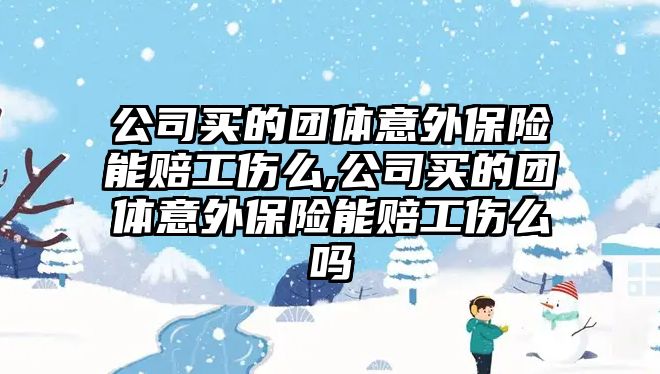 公司买的团体意外保险能赔工伤么,公司买的团体意外保险能赔工伤么吗